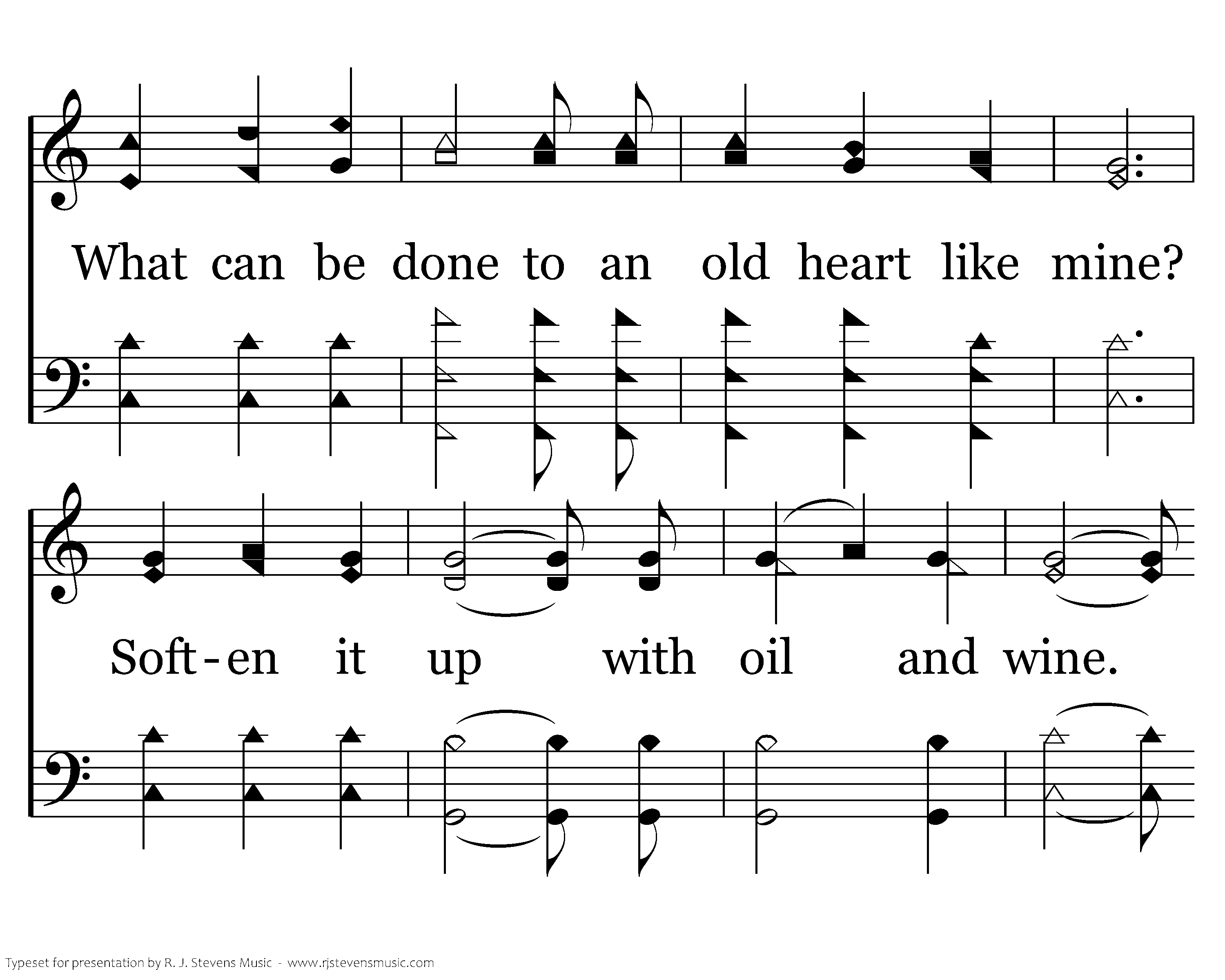 What can be done to an old heart like mine?

Soft-en it up with oil and wine.

Typeset for presentation by R. J. Stevens Music - www.rjstevensmusic.com